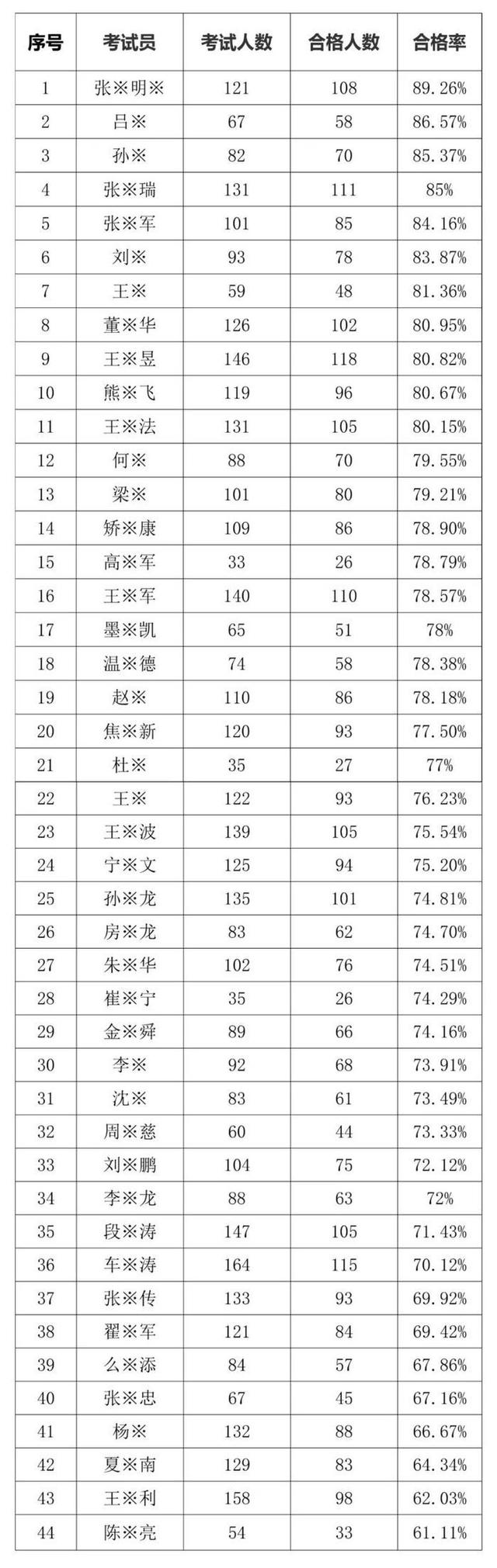 | 序号 | 考试员 | 考试人数 | 合格人数 | 合格率 |
|---|---|---|---|---|
| 1 | 张※明※ | 121 | 108 | 89.26% |
| 2 | 吕※ | 67 | 58 | 86.57% |
| 3 | 孙※ | 82 | 70 | 85.37% |
| 4 | 张※瑞 | 131 | 111 | 85% |
| 5 | 张※军 | 101 | 85 | 84.16% |
| 6 | 刘※ | 93 | 78 | 83.87% |
| 7 | 王※ | 59 | 48 | 81.36% |
| 8 | 董※华 | 126 | 102 | 80.95% |
| 9 | 王※昱 | 146 | 118 | 80.82% |
| 10 | 熊※飞 | 119 | 96 | 80.67% |
| 11 | 王※法 | 131 | 105 | 80.15% |
| 12 | 何※ | 88 | 70 | 79.55% |
| 13 | 梁※ | 101 | 80 | 79.21% |
| 14 | 矫※康 | 109 | 86 | 78.90% |
| 15 | 高※军 | 33 | 26 | 78.79% |
| 16 | 王※军 | 140 | 110 | 78.57% |
| 17 | 墨※凯 | 65 | 51 | 78% |
| 18 | 温※德 | 74 | 58 | 78.38% |
| 19 | 赵※ | 110 | 86 | 78.18% |
| 20 | 焦※新 | 120 | 93 | 77.50% |
| 21 | 杜※ | 35 | 27 | 77% |
| 22 | 王※ | 122 | 93 | 76.23% |
| 23 | 王※波 | 139 | 105 | 75.54% |
| 24 | 宁※文 | 125 | 94 | 75.20% |
| 25 | 孙※龙 | 135 | 101 | 74.81% |
| 26 | 房※龙 | 83 | 62 | 74.70% |
| 27 | 朱※华 | 102 | 76 | 74.51% |
| 28 | 崔※宁 | 35 | 26 | 74.29% |
| 29 | 金※舜 | 89 | 66 | 74.16% |
| 30 | 李※ | 92 | 68 | 73.91% |
| 31 | 沈※ | 83 | 61 | 73.49% |
| 32 | 周※慈 | 60 | 44 | 73.33% |
| 33 | 刘※鹏 | 104 | 75 | 72.12% |
| 34 | 李※龙 | 88 | 63 | 72% |
| 35 | 段※涛 | 147 | 105 | 71.43% |
| 36 | 车※涛 | 164 | 115 | 70.12% |
| 37 | 张※传 | 133 | 93 | 69.92% |
| 38 | 翟※军 | 121 | 84 | 69.42% |
| 39 | 么※添 | 84 | 57 | 67.86% |
| 40 | 张※忠 | 67 | 45 | 67.16% |
| 41 | 杨※ | 132 | 88 | 66.67% |
| 42 | 夏※南 | 129 | 83 | 64.34% |
| 43 | 王※利 | 158 | 98 | 62.03% |
| 44 | 陈※亮 | 54 | 33 | 61.11% |